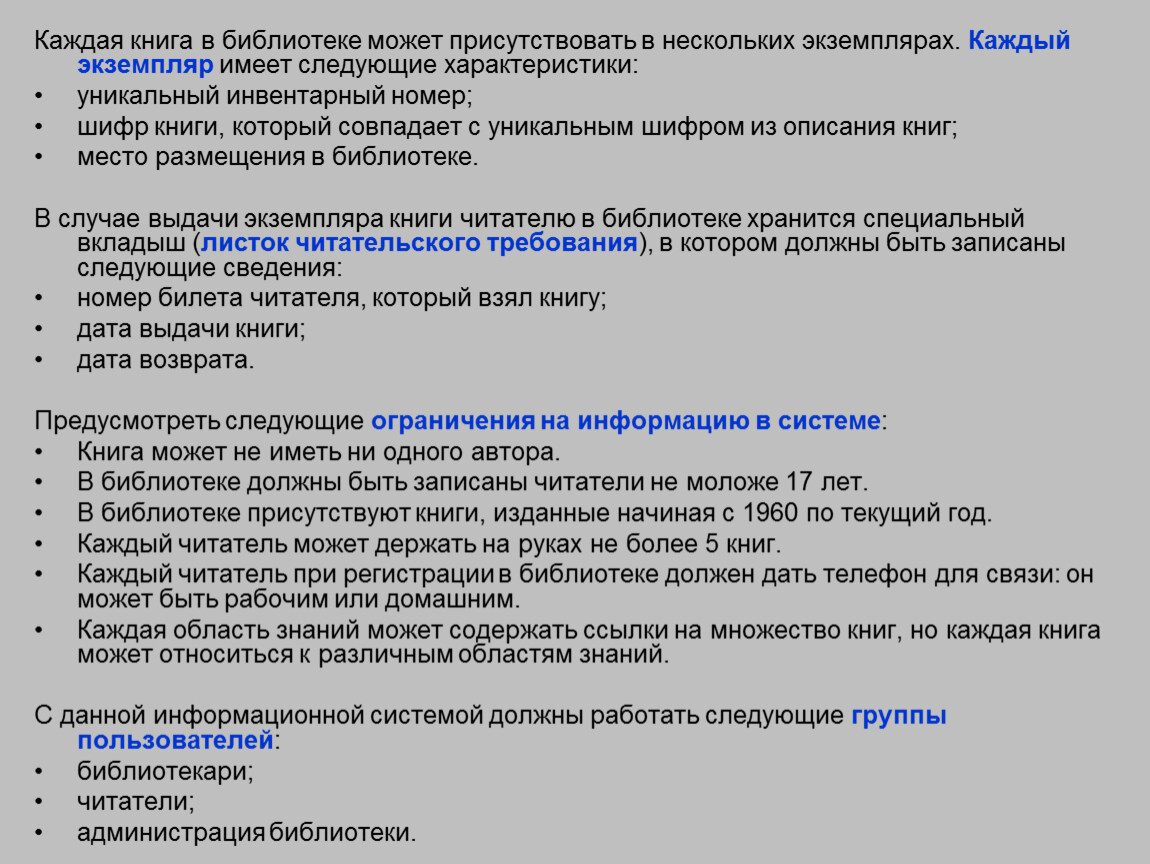 Каждая книга в библиотеке может присутствовать в нескольких экземплярах. Каждый экземпляр имеет следующие характеристики:
• уникальный инвентарный номер;
• шифр книги, который совпадает с уникальным шифром из описания книг;
• место размещения в библиотеке.

В случае выдачи экземпляра книги читателю в библиотеке хранится специальный вкладыш (листок читательского требования), в котором должны быть записаны следующие сведения:
• номер билета читателя, который взял книгу;
• дата выдачи книги;
• дата возврата.

Предусмотреть следующие ограничения на информацию в системе:
• Книга может не иметь ни одного автора.
• В библиотеке должны быть записаны читатели не моложе 17 лет.
• В библиотеке присутствуют книги, изданные начиная с 1960 по текущий год.
• Каждый читатель может держать на руках не более 5 книг.
• Каждый читатель при регистрации в библиотеке должен дать телефон для связи: он может быть рабочим или домашним.
• Каждая область знаний может содержать ссылки на множество книг, но каждая книга может относиться к различным областям знаний.

С данной информационной системой должны работать следующие группы пользователей:
• библиотекари;
• читатели;
• администрация библиотеки.